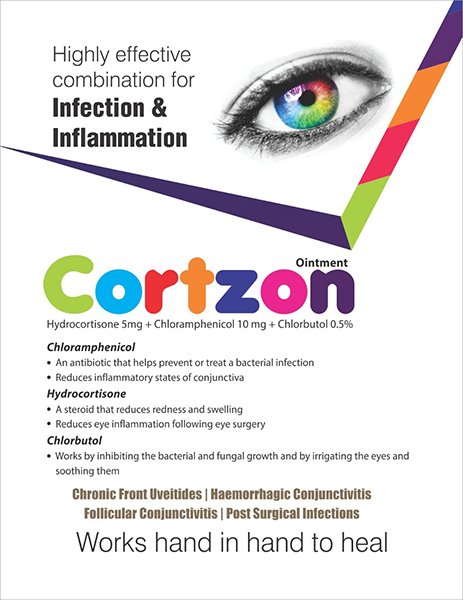 Highly effective combination for

Infection & Inflammation

Ointment

Cortzon

Hydrocortisone 5mg + Chloramphenicol 10 mg + Chlorbutol 0.5%

Chloramphenicol

• An antibiotic that helps prevent or treat a bacterial infection
• Reduces inflammatory states of conjunctiva

Hydrocortisone

• A steroid that reduces redness and swelling
• Reduces eye inflammation following eye surgery

Chlorbutol

• Works by inhibiting the bacterial and fungal growth and by irrigating the eyes and soothing them

Chronic Front Uveitides | Haemorrhagic Conjunctivitis
Follicular Conjunctivitis | Post Surgical Infections

Works hand in hand to heal